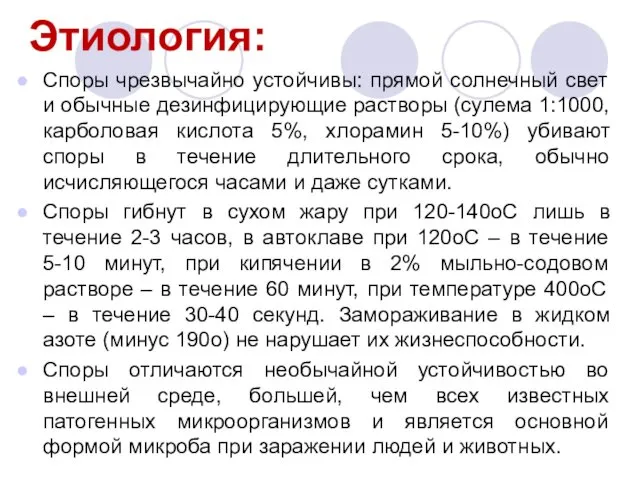 Этиология:

Споры чрезвычайно устойчивы: прямой солнечный свет и обычные дезинфицирующие растворы (сулема 1:1000, карболовая кислота 5%, хлорамин 5-10%) убивают споры в течение длительного срока, обычно исчисляющегося часами и даже сутками.

Споры гибнут в сухом жару при 120-140оС лишь в течение 2-3 часов, в автоклаве при 120оС – в течение 5-10 минут, при кипячении в 2% мыльно-содовом растворе – в течение 60 минут, при температуре 400оС – в течение 30-40 секунд. Замораживание в жидком азоте (минус 190о) не нарушает их жизнеспособности.

Споры отличаются необычайной устойчивостью во внешней среде, большей, чем всех известных патогенных микроорганизмов и является основной формой микроба при заражении людей и животных.